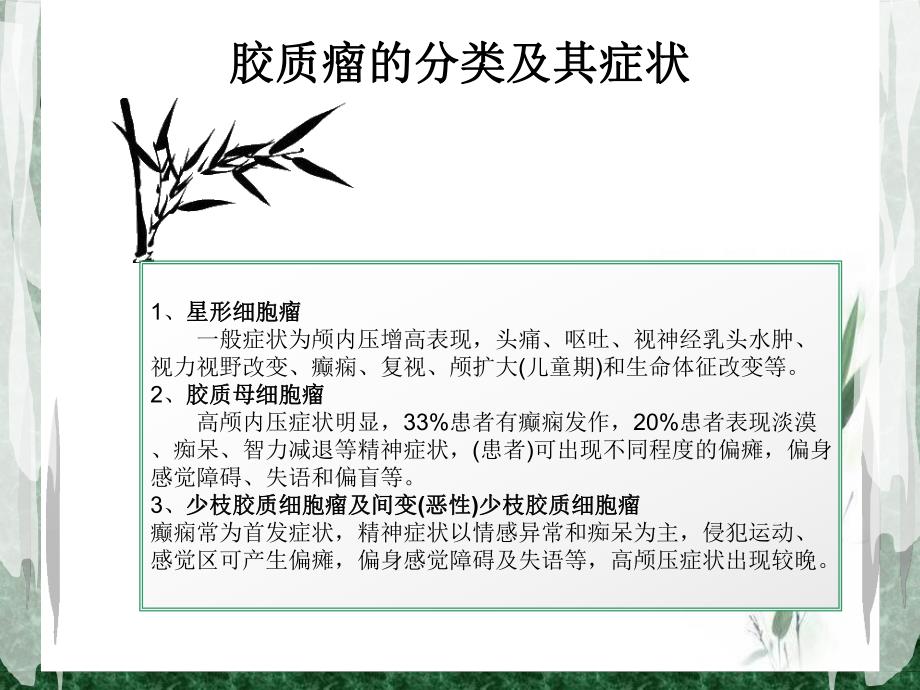 胶质瘤的分类及其症状

1、星形细胞瘤
一般症状为颅内压增高表现，头痛、呕吐、视神经乳头水肿、视力视野改变、癫痫、复视、颅扩大(儿童期)和生命体征改变等。
2、胶质母细胞瘤
高颅内压症状明显，33%患者有癫痫发作，20%患者表现淡漠、痴呆、智力减退等精神症状，(患者)可出现不同程度的偏瘫，偏身感觉障碍、失语和偏盲等。
3、少枝胶质细胞瘤及间变(恶性)少枝胶质细胞瘤
癫痫常为首发症状，精神症状以情感异常和痴呆为主，侵犯运动、感觉区可产生偏瘫，偏身感觉障碍及失语等，高颅压症状出现较晚。